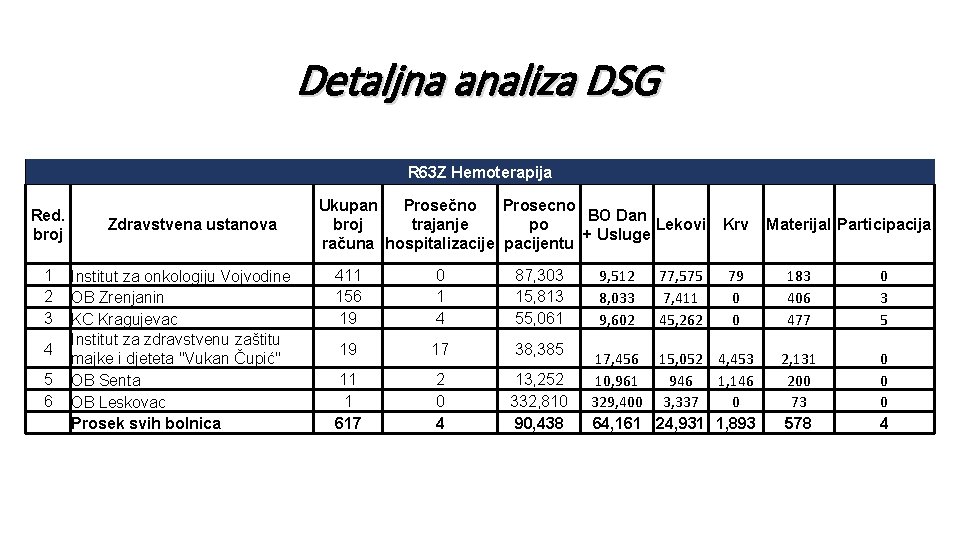 Detaljna analiza DSG

R63Z Hemoterapija

| Red. broj | Zdravstvena ustanova | Ukupan broj računa | Prosečno trajanje hospitalizacije | Prosecno po pacijentu | BO Dan + Usluge | Lekovi | Krv | Materijal | Participacija |
|---|---|---|---|---|---|---|---|---|---|
| 1 | Institut za onkologiju Vojvodine | 411 | 0 | 87,303 | 9,512 | 77,575 | 79 | 183 | 0 |
| 2 | OB Zrenjanin | 156 | 1 | 15,813 | 8,033 | 7,411 | 0 | 406 | 3 |
| 3 | KC Kragujevac | 19 | 4 | 55,061 | 9,602 | 45,262 | 0 | 477 | 5 |
| 4 | Institut za zdravstvenu zaštitu majke i djeteta "Vukan Čupić" | 19 | 17 | 38,385 | 17,456 | 15,052 | 4,453 | 2,131 | 0 |
| 5 | OB Senta | 11 | 2 | 13,252 | 10,961 | 946 | 1,146 | 200 | 0 |
| 6 | OB Leskovac | 1 | 0 | 332,810 | 329,400 | 3,337 | 0 | 73 | 0 |
| | Prosek svih bolnica | 617 | 4 | 90,438 | 64,161 | 24,931 | 1,893 | 578 | 4 |